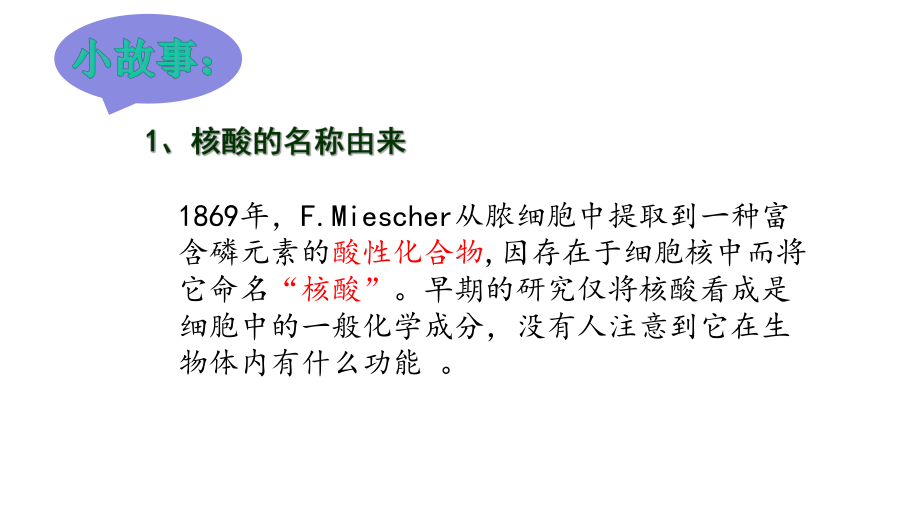 小故事:

1、核酸的名称由来

1869年，F.Miescher从脓细胞中提取到一种富含磷元素的酸性化合物,因存在于细胞核中而将它命名“核酸”。早期的研究仅将核酸看成是细胞中的一般化学成分，没有人注意到它在生物体内有什么功能 。